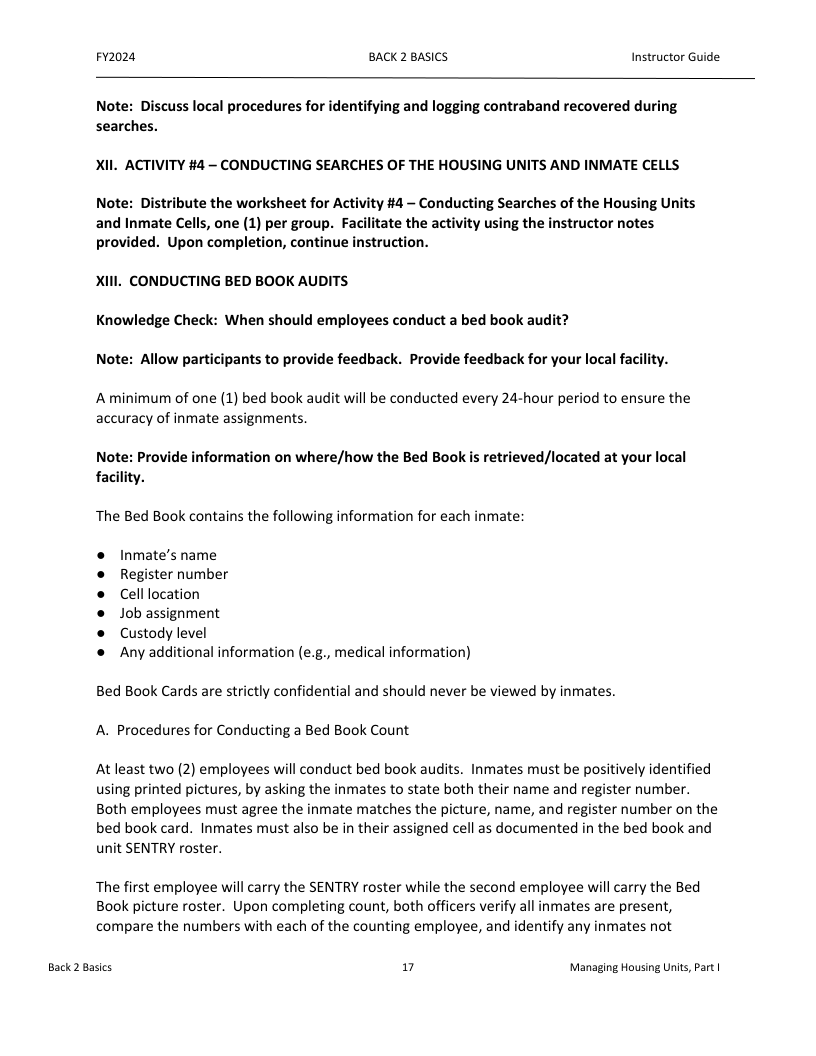 FY2024 BACK 2 BASICS Instructor Guide

Note: Discuss local procedures for identifying and logging contraband recovered during searches.

XII. ACTIVITY #4 – CONDUCTING SEARCHES OF THE HOUSING UNITS AND INMATE CELLS

Note: Distribute the worksheet for Activity #4 – Conducting Searches of the Housing Units and Inmate Cells, one (1) per group. Facilitate the activity using the instructor notes provided. Upon completion, continue instruction.

XIII. CONDUCTING BED BOOK AUDITS

Knowledge Check: When should employees conduct a bed book audit?

Note: Allow participants to provide feedback. Provide feedback for your local facility.

A minimum of one (1) bed book audit will be conducted every 24-hour period to ensure the accuracy of inmate assignments.

Note: Provide information on where/how the Bed Book is retrieved/located at your local facility.

The Bed Book contains the following information for each inmate:

● Inmate's name
● Register number
● Cell location
● Job assignment
● Custody level
● Any additional information (e.g., medical information)

Bed Book Cards are strictly confidential and should never be viewed by inmates.

A. Procedures for Conducting a Bed Book Count

At least two (2) employees will conduct bed book audits. Inmates must be positively identified using printed pictures, by asking the inmates to state both their name and register number. Both employees must agree the inmate matches the picture, name, and register number on the bed book card. Inmates must also be in their assigned cell as documented in the bed book and unit SENTRY roster.

The first employee will carry the SENTRY roster while the second employee will carry the Bed Book picture roster. Upon completing count, both officers verify all inmates are present, compare the numbers with each of the counting employee, and identify any inmates not

Back 2 Basics 17 Managing Housing Units, Part I